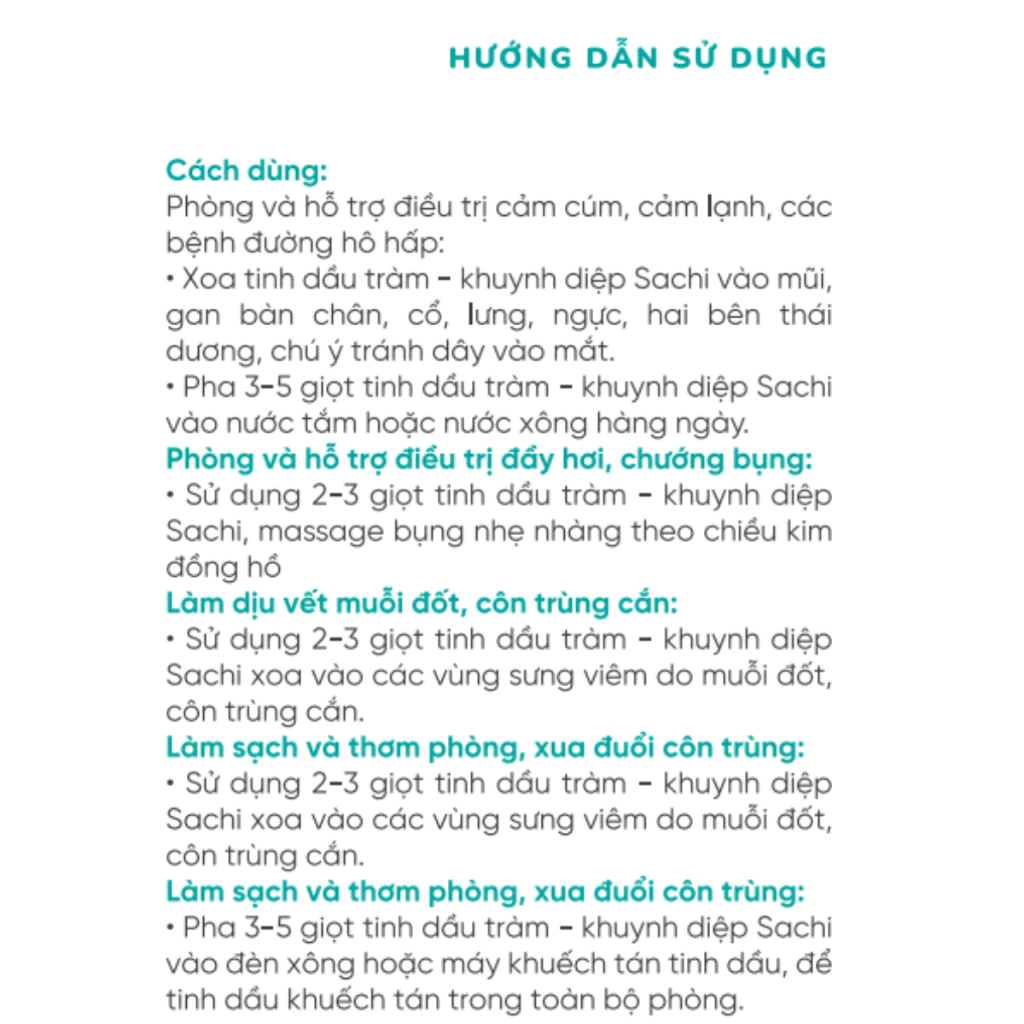 HƯỚNG DẪN SỬ DỤNG

Cách dùng:
Phòng và hỗ trợ điều trị cảm cúm, cảm lạnh, các bệnh đường hô hấp:
• Xoa tinh dầu tràm - khuynh diệp Sachi vào mũi, gan bàn chân, cổ, lưng, ngực, hai bên thái dương, chú ý tránh dây vào mắt.
• Pha 3-5 giọt tinh dầu tràm - khuynh diệp Sachi vào nước tắm hoặc nước xông hàng ngày.
Phòng và hỗ trợ điều trị đầy hơi, chướng bụng:
• Sử dụng 2-3 giọt tinh dầu tràm - khuynh diệp Sachi, massage bụng nhẹ nhàng theo chiều kim đồng hồ
Làm dịu vết muỗi đốt, côn trùng cắn:
• Sử dụng 2-3 giọt tinh dầu tràm - khuynh diệp Sachi xoa vào các vùng sưng viêm do muỗi đốt, côn trùng cắn.
Làm sạch và thơm phòng, xua đuổi côn trùng:
• Sử dụng 2-3 giọt tinh dầu tràm - khuynh diệp Sachi xoa vào các vùng sưng viêm do muỗi đốt, côn trùng cắn.
Làm sạch và thơm phòng, xua đuổi côn trùng:
• Pha 3-5 giọt tinh dầu tràm - khuynh diệp Sachi vào đèn xông hoặc máy khuếch tán tinh dầu, để tinh dầu khuếch tán trong toàn bộ phòng.